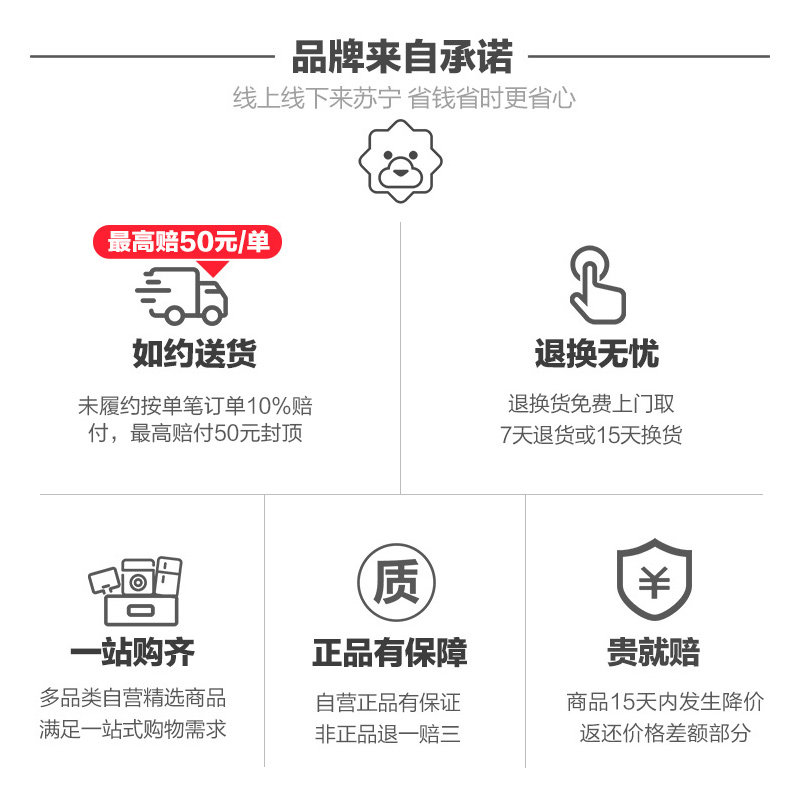 品牌来自承诺

线上线下来苏宁 省钱省时更省心

最高赔50元/单

如约送货

未履约按单笔订单10%赔付，最高赔付50元封顶

退换无忧

退换货免费上门取
7天退货或15天换货

一站购齐

多品类自营精选商品
满足一站式购物需求

质

正品有保障

自营正品有保证
非正品退一赔三

¥

贵就赔

商品15天内发生降价
返还价格差额部分